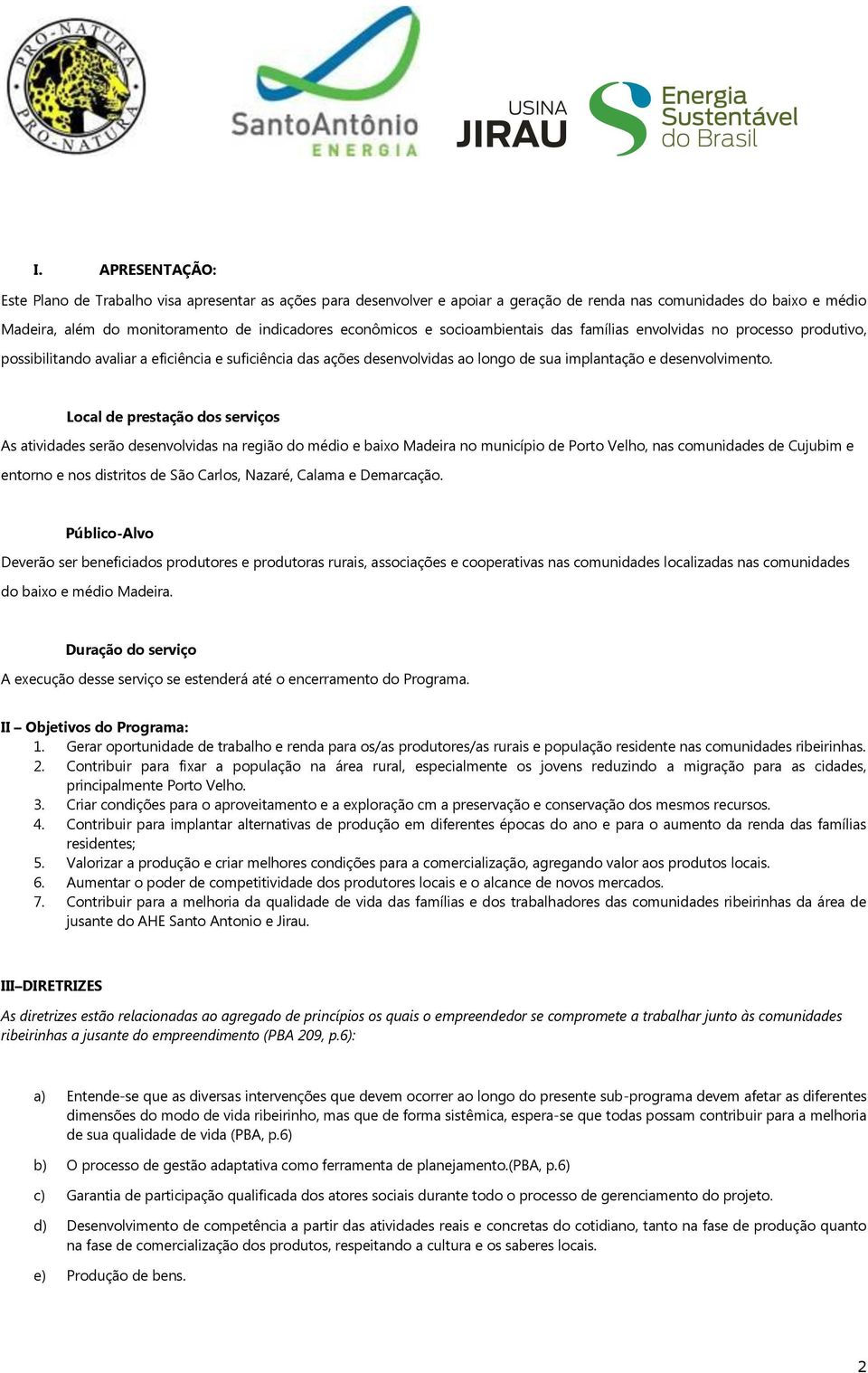 PRO-NATURA PRO-NATURA

SantoAntônio ENERGIA

USINA JIRAU

Energia Sustentável do Brasil

I. APRESENTAÇÃO:

Este Plano de Trabalho visa apresentar as ações para desenvolver e apoiar a geração de renda nas comunidades do baixo e médio Madeira, além do monitoramento de indicadores econômicos e socioambientais das famílias envolvidas no processo produtivo, possibilitando avaliar a eficiência e suficiência das ações desenvolvidas ao longo de sua implantação e desenvolvimento.

Local de prestação dos serviços

As atividades serão desenvolvidas na região do médio e baixo Madeira no município de Porto Velho, nas comunidades de Cujubim e entorno e nos distritos de São Carlos, Nazaré, Calama e Demarcação.

Público-Alvo

Deverão ser beneficiados produtores e produtoras rurais, associações e cooperativas nas comunidades localizadas nas comunidades do baixo e médio Madeira.

Duração do serviço

A execução desse serviço se estenderá até o encerramento do Programa.

II – Objetivos do Programa:

1. Gerar oportunidade de trabalho e renda para os/as produtores/as rurais e população residente nas comunidades ribeirinhas.
2. Contribuir para fixar a população na área rural, especialmente os jovens reduzindo a migração para as cidades, principalmente Porto Velho.
3. Criar condições para o aproveitamento e a exploração cm a preservação e conservação dos mesmos recursos.
4. Contribuir para implantar alternativas de produção em diferentes épocas do ano e para o aumento da renda das famílias residentes;
5. Valorizar a produção e criar melhores condições para a comercialização, agregando valor aos produtos locais.
6. Aumentar o poder de competitividade dos produtores locais e o alcance de novos mercados.
7. Contribuir para a melhoria da qualidade de vida das famílias e dos trabalhadores das comunidades ribeirinhas da área de jusante do AHE Santo Antonio e Jirau.

III–DIRETRIZES

As diretrizes estão relacionadas ao agregado de princípios os quais o empreendedor se compromete a trabalhar junto às comunidades ribeirinhas a jusante do empreendimento (PBA 209, p.6):

a) Entende-se que as diversas intervenções que devem ocorrer ao longo do presente sub-programa devem afetar as diferentes dimensões do modo de vida ribeirinho, mas que de forma sistêmica, espera-se que todas possam contribuir para a melhoria de sua qualidade de vida (PBA, p.6)

b) O processo de gestão adaptativa como ferramenta de planejamento.(PBA, p.6)

c) Garantia de participação qualificada dos atores sociais durante todo o processo de gerenciamento do projeto.

d) Desenvolvimento de competência a partir das atividades reais e concretas do cotidiano, tanto na fase de produção quanto na fase de comercialização dos produtos, respeitando a cultura e os saberes locais.

e) Produção de bens.

2